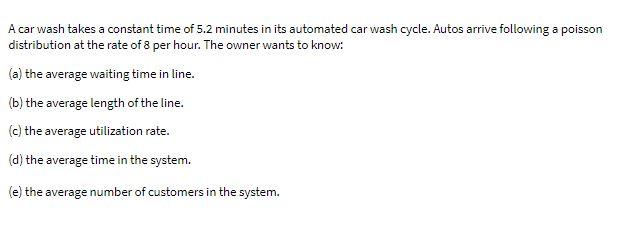 A car wash takes a constant time of 5.2 minutes in its automated car wash cycle. Autos arrive following a poisson distribution at the rate of 8 per hour. The owner wants to know:

(a) the average waiting time in line.

(b) the average length of the line.

(c) the average utilization rate.

(d) the average time in the system.

(e) the average number of customers in the system.